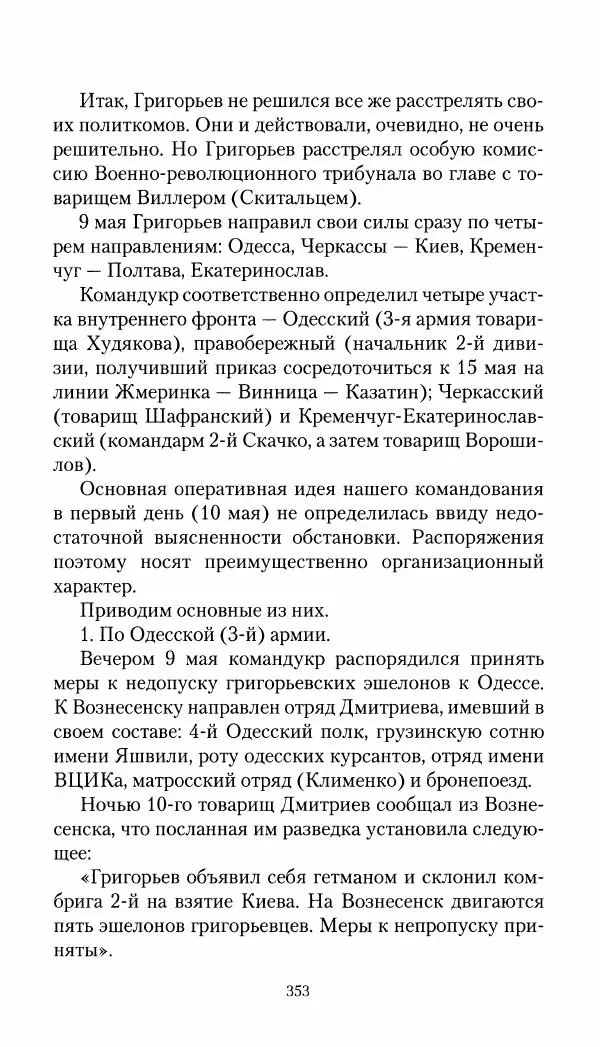 Итак, Григорьев не решился все же расстрелять своих политкомов. Они и действовали, очевидно, не очень решительно. Но Григорьев расстрелял особую комиссию Военно-революционного трибунала во главе с товарищем Виллером (Скитальцем).

9 мая Григорьев направил свои силы сразу по четырем направлениям: Одесса, Черкассы — Киев, Кременчуг — Полтава, Екатеринослав.

Командукр соответственно определил четыре участка внутреннего фронта — Одесский (3-я армия товарища Худякова), правобережный (начальник 2-й дивизии, получивший приказ сосредоточиться к 15 мая на линии Жмеринка — Винница — Казатин); Черкасский (товарищ Шафранский) и Кременчуг-Екатеринославский (командарм 2-й Скачко, а затем товарищ Ворошилов).

Основная оперативная идея нашего командования в первый день (10 мая) не определилась ввиду недостаточной выясненности обстановки. Распоряжения поэтому носят преимущественно организационный характер.

Приводим основные из них.

1. По Одесской (3-й) армии.

Вечером 9 мая командукр распорядился принять меры к недопуску григорьевских эшелонов к Одессе. К Вознесенску направлен отряд Дмитриева, имевший в своем составе: 4-й Одесский полк, грузинскую сотню имени Яшвили, роту одесских курсантов, отряд имени ВЦИКа, матросский отряд (Клименко) и бронепоезд.

Ночью 10-го товарищ Дмитриев сообщал из Вознесенска, что посланная им разведка установила следующее:

«Григорьев объявил себя гетманом и склонил комбрига 2-й на взятие Киева. На Вознесенск двигаются пять эшелонов григорьевцев. Меры к непропуску приняты».

353